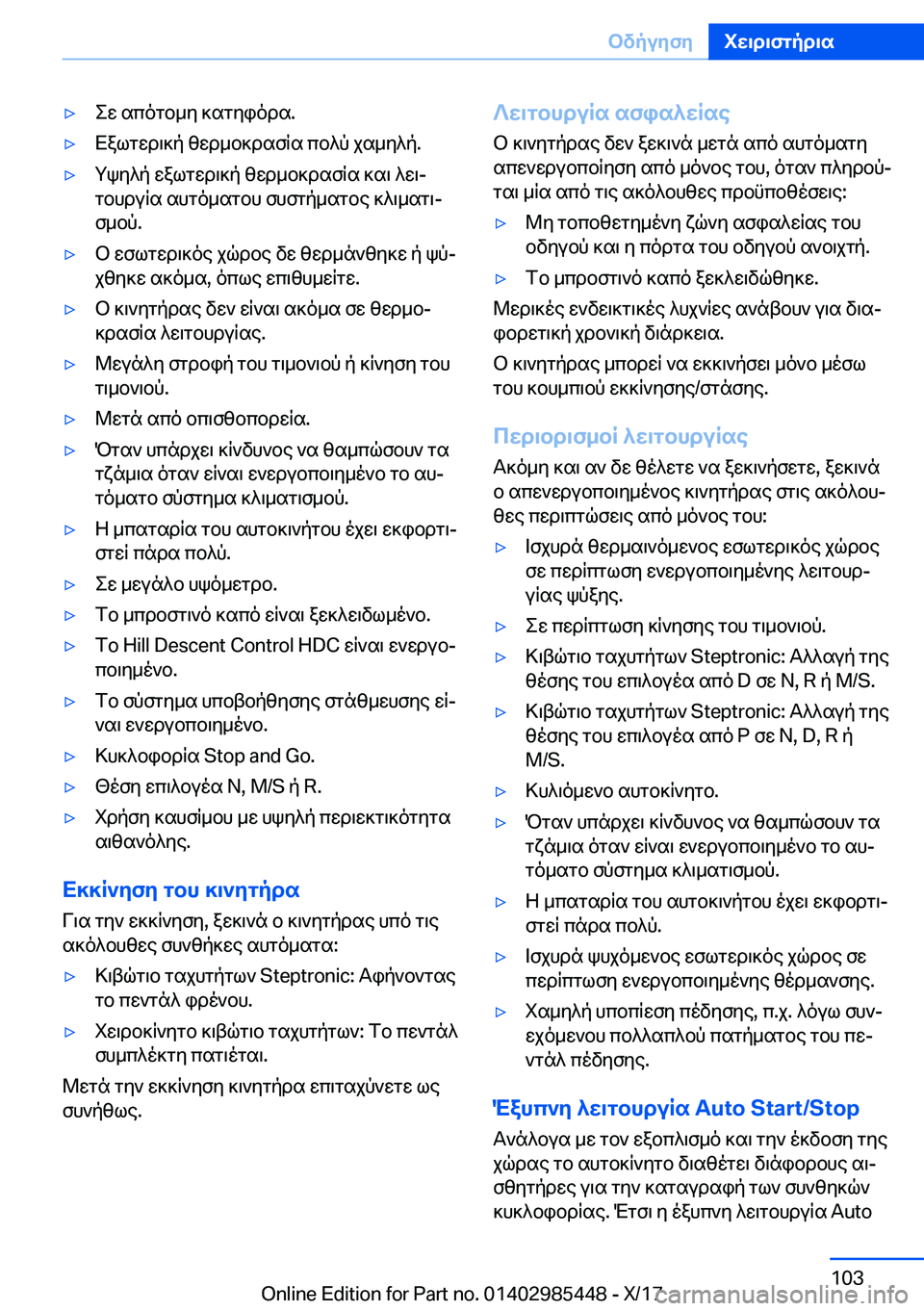 Οδήγηση Χειριστήρια

▷ Σε απότομη κατηφόρα.

▷ Εξωτερική θερμοκρασία πολύ χαμηλή.

▷ Υψηλή εξωτερική θερμοκρασία και λειτουργία αυτόματου συστήματος κλιματισμού.

▷ Ο εσωτερικός χώρος δε θερμάνθηκε ή ψύχθηκε ακόμα, όπως επιθυμείτε.

▷ Ο κινητήρας δεν είναι ακόμα σε θερμοκρασία λειτουργίας.

▷ Μεγάλη στροφή του τιμονιού ή κίνηση του τιμονιού.

▷ Μετά από οπισθοπορεία.

▷ Όταν υπάρχει κίνδυνος να θαμπώσουν τα τζάμια όταν είναι ενεργοποιημένο το αυτόματο σύστημα κλιματισμού.

▷ Η μπαταρία του αυτοκινήτου έχει εκφορτιστεί πάρα πολύ.

▷ Σε μεγάλο υψόμετρο.

▷ Το μπροστινό καπό είναι ξεκλειδωμένο.

▷ Το Hill Descent Control HDC είναι ενεργοποιημένο.

▷ Το σύστημα υποβοήθησης στάθμευσης είναι ενεργοποιημένο.

▷ Κυκλοφορία Stop and Go.

▷ Θέση επιλογέα N, M/S ή R.

▷ Χρήση καυσίμου με υψηλή περιεκτικότητα αιθανόλης.

Εκκίνηση του κινητήρα

Για την εκκίνηση, ξεκινά ο κινητήρας υπό τις ακόλουθες συνθήκες αυτόματα:

▷ Κιβώτιο ταχυτήτων Steptronic: Αφήνοντας το πεντάλ φρένου.

▷ Χειροκίνητο κιβώτιο ταχυτήτων: Το πεντάλ συμπλέκτη πατιέται.

Μετά την εκκίνηση κινητήρα επιταχύνετε ως συνήθως.

Λειτουργία ασφαλείας

Ο κινητήρας δεν ξεκινά μετά από αυτόματη απενεργοποίηση από μόνος του, όταν πληρούται μία από τις ακόλουθες προϋποθέσεις:

▷ Μη τοποθετημένη ζώνη ασφαλείας του οδηγού και η πόρτα του οδηγού ανοιχτή.

▷ Το μπροστινό καπό ξεκλειδώθηκε.

Μερικές ενδεικτικές λυχνίες ανάβουν για διαφορετική χρονική διάρκεια.

Ο κινητήρας μπορεί να εκκινήσει μόνο μέσω του κουμπιού εκκίνησης/στάσης.

Περιορισμοί λειτουργίας

Ακόμη και αν δε θέλετε να ξεκινήσετε, ξεκινά ο απενεργοποιημένος κινητήρας στις ακόλουθες περιπτώσεις από μόνος του:

▷ Ισχυρά θερμαινόμενος εσωτερικός χώρος σε περίπτωση ενεργοποιημένης λειτουργίας ψύξης.

▷ Σε περίπτωση κίνησης του τιμονιού.

▷ Κιβώτιο ταχυτήτων Steptronic: Αλλαγή της θέσης του επιλογέα από D σε N, R ή M/S.

▷ Κιβώτιο ταχυτήτων Steptronic: Αλλαγή της θέσης του επιλογέα από P σε N, D, R ή M/S.

▷ Κυλιόμενο αυτοκίνητο.

▷ Όταν υπάρχει κίνδυνος να θαμπώσουν τα τζάμια όταν είναι ενεργοποιημένο το αυτόματο σύστημα κλιματισμού.

▷ Η μπαταρία του αυτοκινήτου έχει εκφορτιστεί πάρα πολύ.

▷ Ισχυρά ψυχόμενος εσωτερικός χώρος σε περίπτωση ενεργοποιημένης θέρμανσης.

▷ Χαμηλή υποπίεση πέδησης, π.χ. λόγω συνεχόμενου πολλαπλού πατήματος του πεντάλ πέδησης.

Έξυπνη λειτουργία Auto Start/Stop

Ανάλογα με τον εξοπλισμό και την έκδοση της χώρας το αυτοκίνητο διαθέτει διάφορους αισθητήρες για την καταγραφή των συνθηκών κυκλοφορίας. Έτσι η έξυπνη λειτουργία Auto

103

Online Edition for Part no. 01402985448 - X/17 carmanualsonline.info